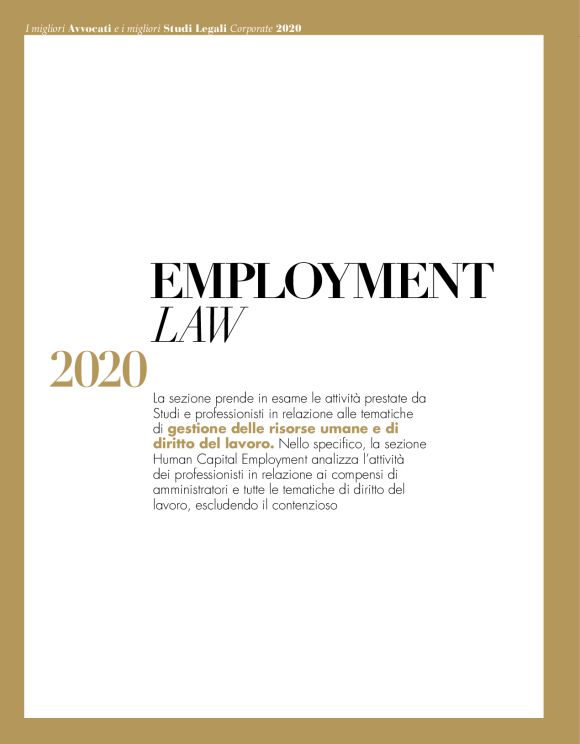 I migliori Avvocati e i migliori Studi Legali Corporate 2020

EMPLOYMENT
LAW

2020

La sezione prende in esame le attività prestate da Studi e professionisti in relazione alle tematiche di gestione delle risorse umane e di diritto del lavoro. Nello specifico, la sezione Human Capital Employment analizza l'attività dei professionisti in relazione ai compensi di amministratori e tutte le tematiche di diritto del lavoro, escludendo il contenzioso